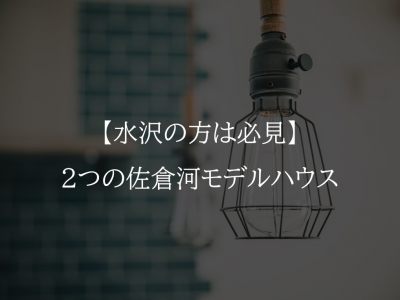 【水沢の方は必見】
2つの佐倉河モデルハウス